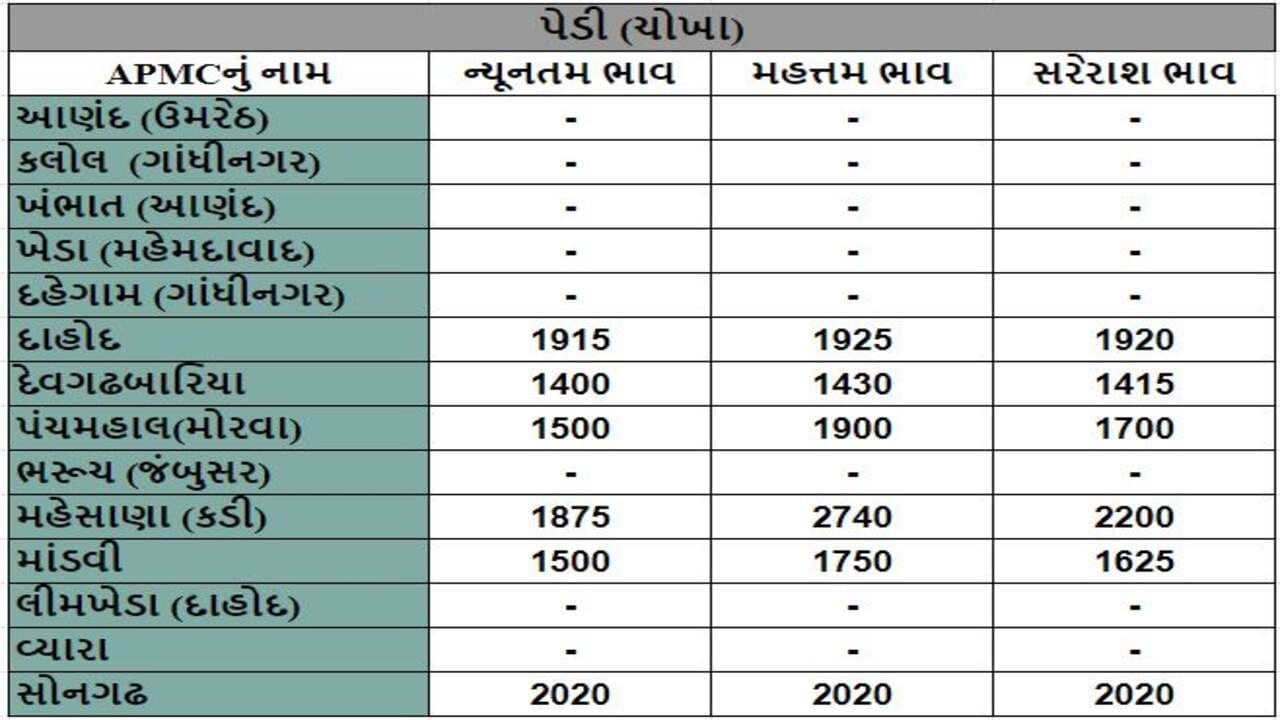 | પેડી (ચોખા) | | | |
|---|---|---|---|
| APMCનું નામ | ન્યૂનતમ ભાવ | મહત્તમ ભાવ | સરેરાશ ભાવ |
| આણંદ (ઉમરેઠ) | - | - | - |
| કલોલ (ગાંધીનગર) | - | - | - |
| ખંભાત (આણંદ) | - | - | - |
| ખેડા (મહેમદાવાદ) | - | - | - |
| દહેગામ (ગાંધીનગર) | - | - | - |
| દાહોદ | 1915 | 1925 | 1920 |
| દેવગઢબારિયા | 1400 | 1430 | 1415 |
| પંચમહાલ(મોરવા) | 1500 | 1900 | 1700 |
| ભરૂચ (જંબુસર) | - | - | - |
| મહેસાણા (કડી) | 1875 | 2740 | 2200 |
| માંડવી | 1500 | 1750 | 1625 |
| લીમખેડા (દાહોદ) | - | - | - |
| વ્યારા | - | - | - |
| સોનગઢ | 2020 | 2020 | 2020 |